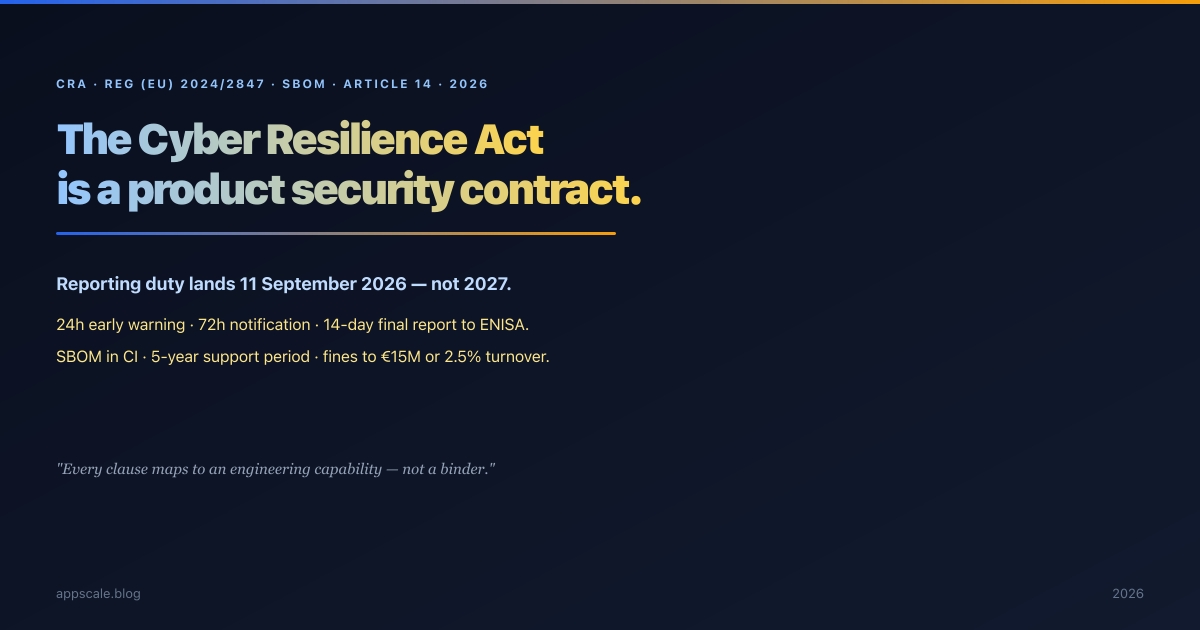 CRA · REG (EU) 2024/2847 · SBOM · ARTICLE 14 · 2026

The Cyber Resilience Act
is a product security contract.

Reporting duty lands 11 September 2026 — not 2027.

24h early warning · 72h notification · 14-day final report to ENISA.

SBOM in CI · 5-year support period · fines to €15M or 2.5% turnover.

"Every clause maps to an engineering capability — not a binder."

appscale.blog

2026